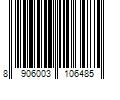 8 906003 106485